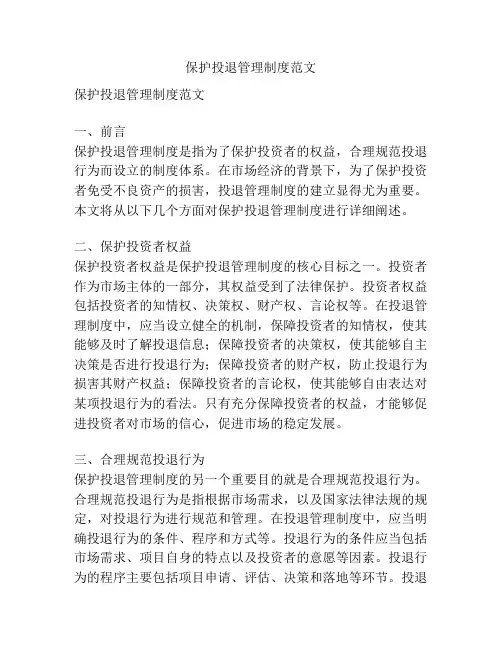 保护投退管理制度范文

保护投退管理制度范文

一、前言
保护投退管理制度是指为了保护投资者的权益，合理规范投退行为而设立的制度体系。在市场经济的背景下，为了保护投资者免受不良资产的损害，投退管理制度的建立显得尤为重要。本文将从以下几个方面对保护投退管理制度进行详细阐述。

二、保护投资者权益
保护投资者权益是保护投退管理制度的核心目标之一。投资者作为市场主体的一部分，其权益受到了法律保护。投资者权益包括投资者的知情权、决策权、财产权、言论权等。在投退管理制度中，应当设立健全的机制，保障投资者的知情权，使其能够及时了解投退信息；保障投资者的决策权，使其能够自主决策是否进行投退行为；保障投资者的财产权，防止投退行为损害其财产权益；保障投资者的言论权，使其能够自由表达对某项投退行为的看法。只有充分保障投资者的权益，才能够促进投资者对市场的信心，促进市场的稳定发展。

三、合理规范投退行为
保护投退管理制度的另一个重要目的就是合理规范投退行为。合理规范投退行为是指根据市场需求，以及国家法律法规的规定，对投退行为进行规范和管理。在投退管理制度中，应当明确投退行为的条件、程序和方式等。投退行为的条件应当包括市场需求、项目自身的特点以及投资者的意愿等因素。投退行为的程序主要包括项目申请、评估、决策和落地等环节。投退